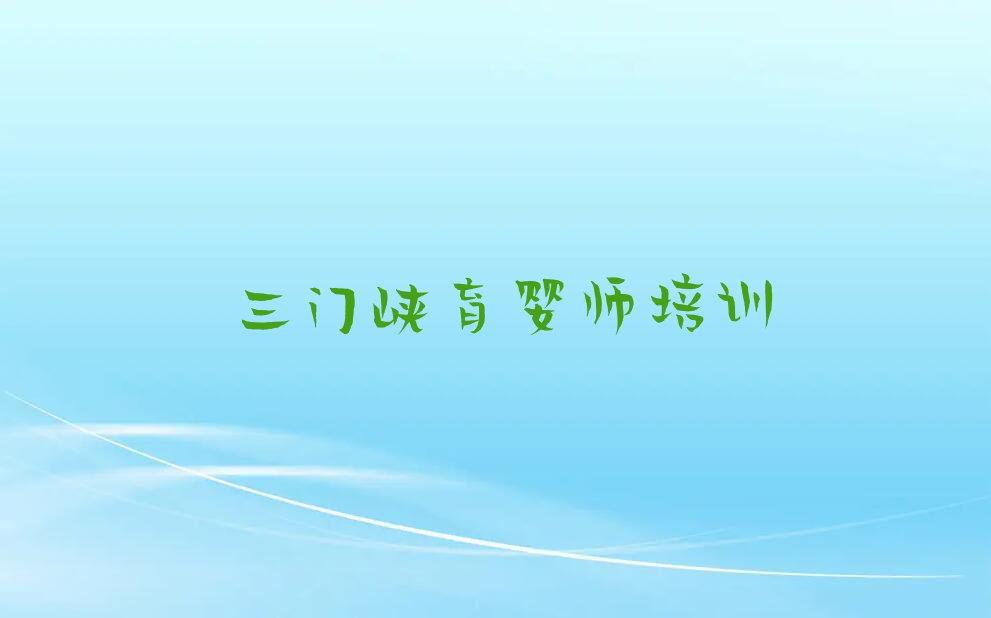 三门峡育婴师培训